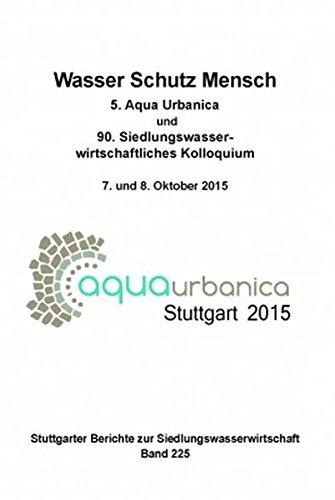 Wasser Schutz Mensch

5. Aqua Urbanica
und
90. Siedlungswasserwirtschaftliches Kolloquium

7. und 8. Oktober 2015

aquaurbanica
Stuttgart 2015

Stuttgarter Berichte zur Siedlungswasserwirtschaft
Band 225